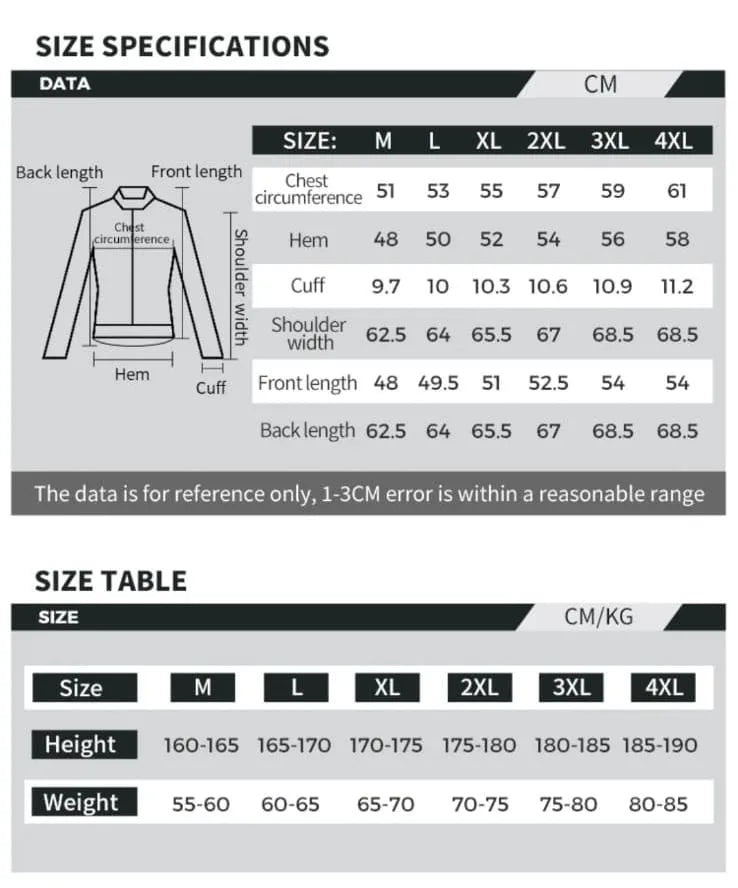 SIZE SPECIFICATIONS

DATA

CM

Back length

Front length

Chest circumference

Shoulder width

Hem

Cuff

| SIZE: | M | L | XL | 2XL | 3XL | 4XL |
|---|---|---|---|---|---|---|
| Chest circumference | 51 | 53 | 55 | 57 | 59 | 61 |
| Hem | 48 | 50 | 52 | 54 | 56 | 58 |
| Cuff | 9.7 | 10 | 10.3 | 10.6 | 10.9 | 11.2 |
| Shoulder width | 62.5 | 64 | 65.5 | 67 | 68.5 | 68.5 |
| Front length | 48 | 49.5 | 51 | 52.5 | 54 | 54 |
| Back length | 62.5 | 64 | 65.5 | 67 | 68.5 | 68.5 |

The data is for reference only, 1-3CM error is within a reasonable range

SIZE TABLE

SIZE

CM/KG

| Size | M | L | XL | 2XL | 3XL | 4XL |
|---|---|---|---|---|---|---|
| Height | 160-165 | 165-170 | 170-175 | 175-180 | 180-185 | 185-190 |
| Weight | 55-60 | 60-65 | 65-70 | 70-75 | 75-80 | 80-85 |